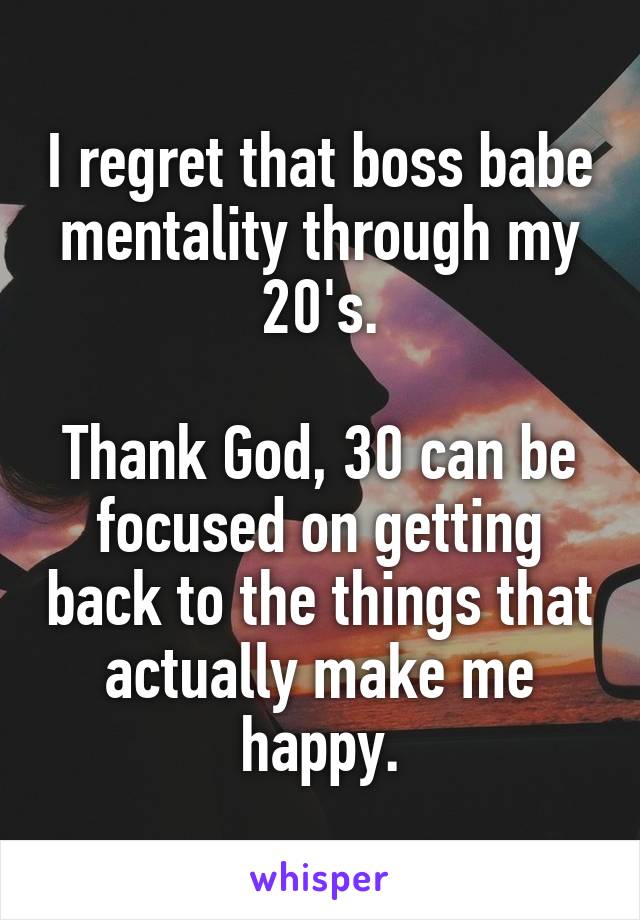 I regret that boss babe mentality through my 20's.

Thank God, 30 can be focused on getting back to the things that actually make me happy.

whisper